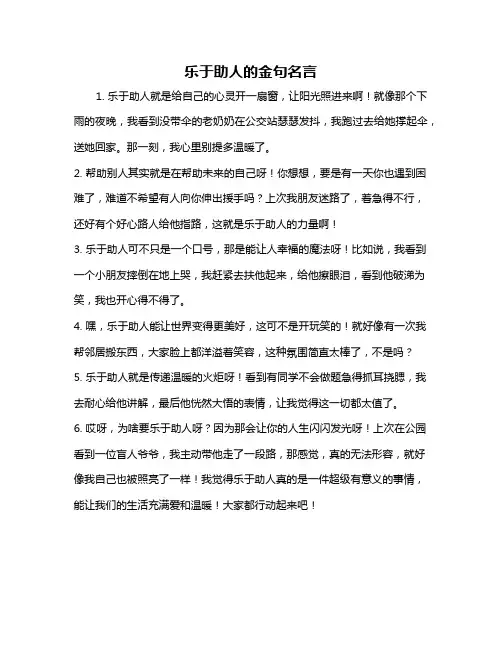 乐于助人的金句名言

1. 乐于助人就是给自己的心灵开一扇窗，让阳光照进来啊！就像那个下雨的夜晚，我看到没带伞的老奶奶在公交站瑟瑟发抖，我跑过去给她撑起伞，送她回家。那一刻，我心里别提多温暖了。

2. 帮助别人其实就是在帮助未来的自己呀！你想想，要是有一天你也遇到困难了，难道不希望有人向你伸出援手吗？上次我朋友迷路了，着急得不行，还好有个好心路人给他指路，这就是乐于助人的力量啊！

3. 乐于助人可不只是一个口号，那是能让人幸福的魔法呀！比如说，我看到一个小朋友摔倒在地上哭，我赶紧去扶他起来，给他擦眼泪，看到他破涕为笑，我也开心得不得了。

4. 嘿，乐于助人能让世界变得更美好，这可不是开玩笑的！就好像有一次我帮邻居搬东西，大家脸上都洋溢着笑容，这种氛围简直太棒了，不是吗？

5. 乐于助人就是传递温暖的火炬呀！看到有同学不会做题急得抓耳挠腮，我去耐心给他讲解，最后他恍然大悟的表情，让我觉得这一切都太值了。

6. 哎呀，为啥要乐于助人呀？因为那会让你的人生闪闪发光呀！上次在公园看到一位盲人爷爷，我主动带他走了一段路，那感觉，真的无法形容，就好像我自己也被照亮了一样！我觉得乐于助人真的是一件超级有意义的事情，能让我们的生活充满爱和温暖！大家都行动起来吧！